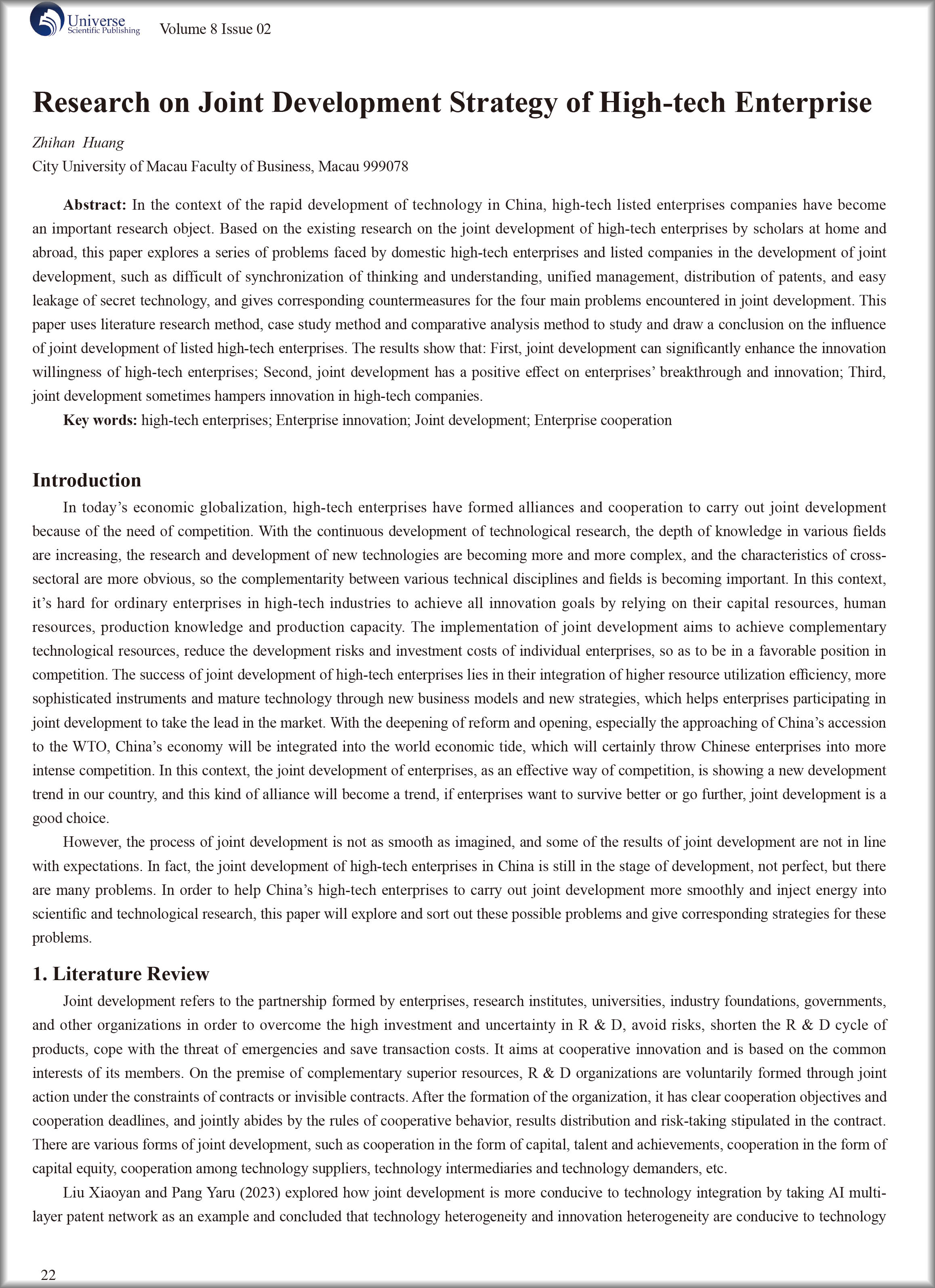 Universe
Scientific Publishing Volume 8 Issue 02

Research on Joint Development Strategy of High-tech Enterprise

Zhihan Huang
City University of Macau Faculty of Business, Macau 999078

Abstract: In the context of the rapid development of technology in China, high-tech listed enterprises companies have become an important research object. Based on the existing research on the joint development of high-tech enterprises by scholars at home and abroad, this paper explores a series of problems faced by domestic high-tech enterprises and listed companies in the development of joint development, such as difficult of synchronization of thinking and understanding, unified management, distribution of patents, and easy leakage of secret technology, and gives corresponding countermeasures for the four main problems encountered in joint development. This paper uses literature research method, case study method and comparative analysis method to study and draw a conclusion on the influence of joint development of listed high-tech enterprises. The results show that: First, joint development can significantly enhance the innovation willingness of high-tech enterprises; Second, joint development has a positive effect on enterprises' breakthrough and innovation; Third, joint development sometimes hampers innovation in high-tech companies.

Key words: high-tech enterprises; Enterprise innovation; Joint development; Enterprise cooperation

Introduction

In today's economic globalization, high-tech enterprises have formed alliances and cooperation to carry out joint development because of the need of competition. With the continuous development of technological research, the depth of knowledge in various fields are increasing, the research and development of new technologies are becoming more and more complex, and the characteristics of cross-sectoral are more obvious, so the complementarity between various technical disciplines and fields is becoming important. In this context, it's hard for ordinary enterprises in high-tech industries to achieve all innovation goals by relying on their capital resources, human resources, production knowledge and production capacity. The implementation of joint development aims to achieve complementary technological resources, reduce the development risks and investment costs of individual enterprises, so as to be in a favorable position in competition. The success of joint development of high-tech enterprises lies in their integration of higher resource utilization efficiency, more sophisticated instruments and mature technology through new business models and new strategies, which helps enterprises participating in joint development to take the lead in the market. With the deepening of reform and opening, especially the approaching of China's accession to the WTO, China's economy will be integrated into the world economic tide, which will certainly throw Chinese enterprises into more intense competition. In this context, the joint development of enterprises, as an effective way of competition, is showing a new development trend in our country, and this kind of alliance will become a trend, if enterprises want to survive better or go further, joint development is a good choice.

However, the process of joint development is not as smooth as imagined, and some of the results of joint development are not in line with expectations. In fact, the joint development of high-tech enterprises in China is still in the stage of development, not perfect, but there are many problems. In order to help China's high-tech enterprises to carry out joint development more smoothly and inject energy into scientific and technological research, this paper will explore and sort out these possible problems and give corresponding strategies for these problems.

1. Literature Review

Joint development refers to the partnership formed by enterprises, research institutes, universities, industry foundations, governments, and other organizations in order to overcome the high investment and uncertainty in R & D, avoid risks, shorten the R & D cycle of products, cope with the threat of emergencies and save transaction costs. It aims at cooperative innovation and is based on the common interests of its members. On the premise of complementary superior resources, R & D organizations are voluntarily formed through joint action under the constraints of contracts or invisible contracts. After the formation of the organization, it has clear cooperation objectives and cooperation deadlines, and jointly abides by the rules of cooperative behavior, results distribution and risk-taking stipulated in the contract. There are various forms of joint development, such as cooperation in the form of capital, talent and achievements, cooperation in the form of capital equity, cooperation among technology suppliers, technology intermediaries and technology demanders, etc.

Liu Xiaoyan and Pang Yaru (2023) explored how joint development is more conducive to technology integration by taking AI multi-layer patent network as an example and concluded that technology heterogeneity and innovation heterogeneity are conducive to technology

22